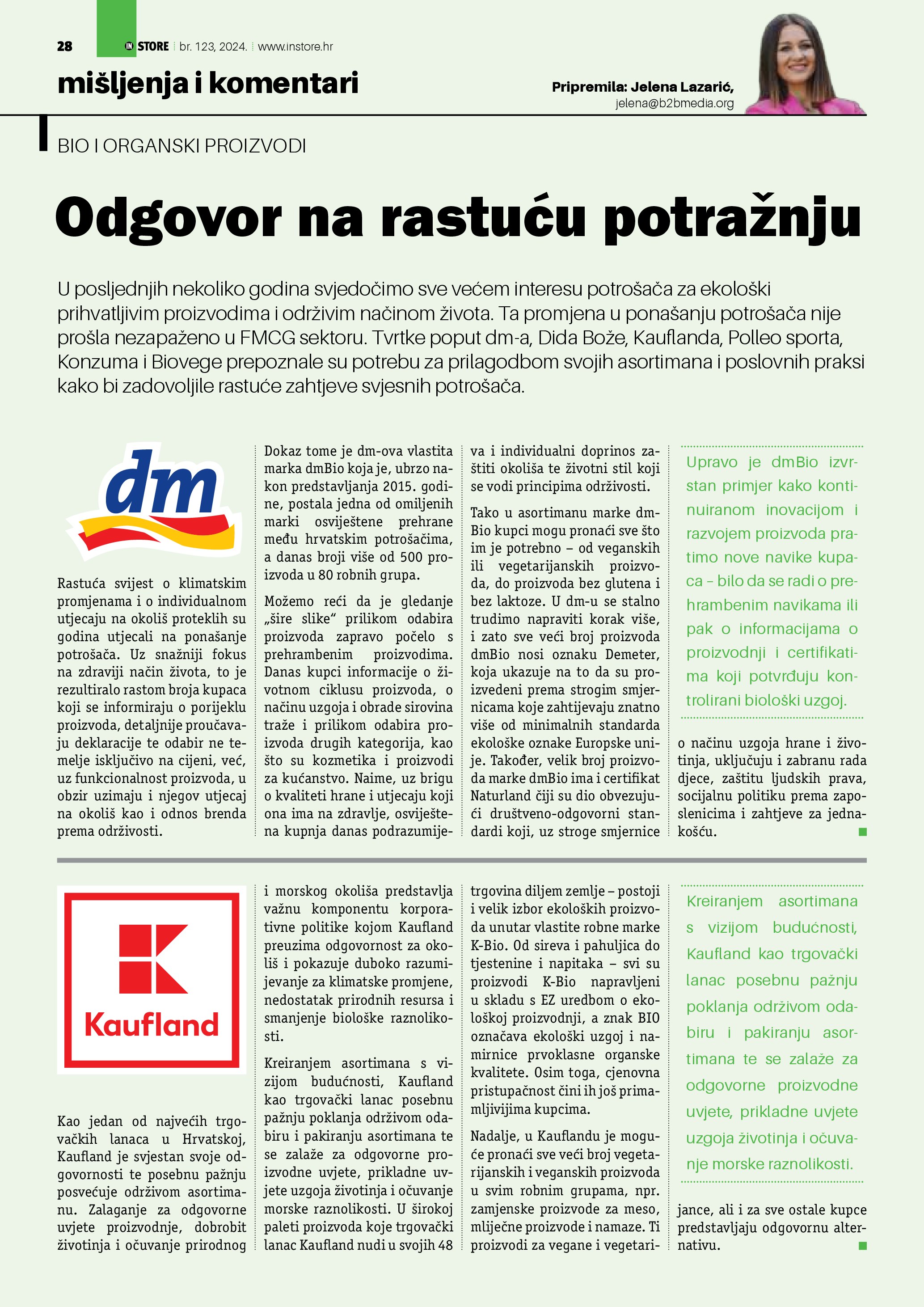 28 IN STORE br. 123, 2024. www.instore.hr

mišljenja i komentari

Pripremila: Jelena Lazarić, jelena@b2bmedia.org

BIO I ORGANSKI PROIZVODI

Odgovor na rastuću potražnju

U posljednjih nekoliko godina svjedočimo sve većem interesu potrošača za ekološki prihvatljivim proizvodima i održivim načinom života. Ta promjena u ponašanju potrošača nije prošla nezapaženo u FMCG sektoru. Tvrtke poput dm-a, Dida Bože, Kauflanda, Polleo sporta, Konzuma i Biovege prepoznale su potrebu za prilagodbom svojih asortimana i poslovnih praksi kako bi zadovoljile rastuće zahtjeve svjesnih potrošača.

dm

Rastuća svijest o klimatskim promjenama i o individualnom utjecaju na okoliš proteklih su godina utjecali na ponašanje potrošača. Uz snažniji fokus na zdraviji način života, to je rezultiralo rastom broja kupaca koji se informiraju o porijeklu proizvoda, detaljnije proučavaju deklaracije te odabir ne temelje isključivo na cijeni, već, uz funkcionalnost proizvoda, u obzir uzimaju i njegov utjecaj na okoliš kao i odnos brenda prema održivosti.

Dokaz tome je dm-ova vlastita marka dmBio koja je, ubrzo nakon predstavljanja 2015. godine, postala jedna od omiljenih marki osviještene prehrane među hrvatskim potrošačima, a danas broji više od 500 proizvoda u 80 robnih grupa.

Možemo reći da je gledanje „šire slike“ prilikom odabira proizvoda zapravo počelo s prehrambenim proizvodima. Danas kupci informacije o životnom ciklusu proizvoda, o načinu uzgoja i obrade sirovina traže i prilikom odabira proizvoda drugih kategorija, kao što su kozmetika i proizvodi za kućanstvo. Naime, uz brigu o kvaliteti hrane i utjecaju koji ona ima na zdravlje, osviještena kupnja danas podrazumijeva i individualni doprinos zaštiti okoliša te životni stil koji se vodi principima održivosti.

Tako u asortimanu marke dmBio kupci mogu pronaći sve što im je potrebno – od veganskih ili vegetarijanskih proizvoda, do proizvoda bez glutena i bez laktoze. U dm-u se stalno trudimo napraviti korak više, i zato sve veći broj proizvoda dmBio nosi oznaku Demeter, koja ukazuje na to da su proizvedeni prema strogim smjernicama koje zahtijevaju znatno više od minimalnih standarda ekološke oznake Europske unije. Također, velik broj proizvoda marke dmBio ima i certifikat Naturland čiji su dio obvezujući društveno-odgovorni standardi koji, uz stroge smjernice o načinu uzgoja hrane i životinja, uključuju i zabranu rada djece, zaštitu ljudskih prava, socijalnu politiku prema zaposlenicima i zahtjeve za jednakošću.

Upravo je dmBio izvrstan primjer kako kontinuiranom inovacijom i razvojem proizvoda pratimo nove navike kupaca – bilo da se radi o prehrambenim navikama ili pak o informacijama o proizvodnji i certifikatima koji potvrđuju kontrolirani biološki uzgoj.

Kaufland

Kao jedan od najvećih trgovačkih lanaca u Hrvatskoj, Kaufland je svjestan svoje odgovornosti te posebnu pažnju posvećuje održivom asortimanu. Zalaganje za odgovorne uvjete proizvodnje, dobrobit životinja i očuvanje prirodnog i morskog okoliša predstavlja važnu komponentu korporativne politike kojom Kaufland preuzima odgovornost za okoliš i pokazuje duboko razumijevanje za klimatske promjene, nedostatak prirodnih resursa i smanjenje biološke raznolikosti.

Kreiranjem asortimana s vizijom budućnosti, Kaufland kao trgovački lanac posebnu pažnju poklanja održivom odabiru i pakiranju asortimana te se zalaže za odgovorne proizvodne uvjete, prikladne uvjete uzgoja životinja i očuvanje morske raznolikosti. U širokoj paleti proizvoda koje trgovački lanac Kaufland nudi u svojih 48 trgovina diljem zemlje – postoji i velik izbor ekoloških proizvoda unutar vlastite robne marke K-Bio. Od sireva i pahuljica do tjestenine i napitaka – svi su proizvodi K-Bio napravljeni u skladu s EZ uredbom o ekološkoj proizvodnji, a znak BIO označava ekološki uzgoj i namirnice prvoklasne organske kvalitete. Osim toga, cjenovna pristupačnost čini ih još primamljivijima kupcima.

Nadalje, u Kauflandu je moguće pronaći sve veći broj vegetarijanskih i veganskih proizvoda u svim robnim grupama, npr. zamjenske proizvode za meso, mliječne proizvode i namaze. Ti proizvodi za vegane i vegetarijance, ali i za sve ostale kupce predstavljaju odgovornu alternativu.

Kreiranjem asortimana s vizijom budućnosti, Kaufland kao trgovački lanac posebnu pažnju poklanja održivom odabiru i pakiranju asortimana te se zalaže za odgovorne proizvodne uvjete, prikladne uvjete uzgoja životinja i očuvanje morske raznolikosti.